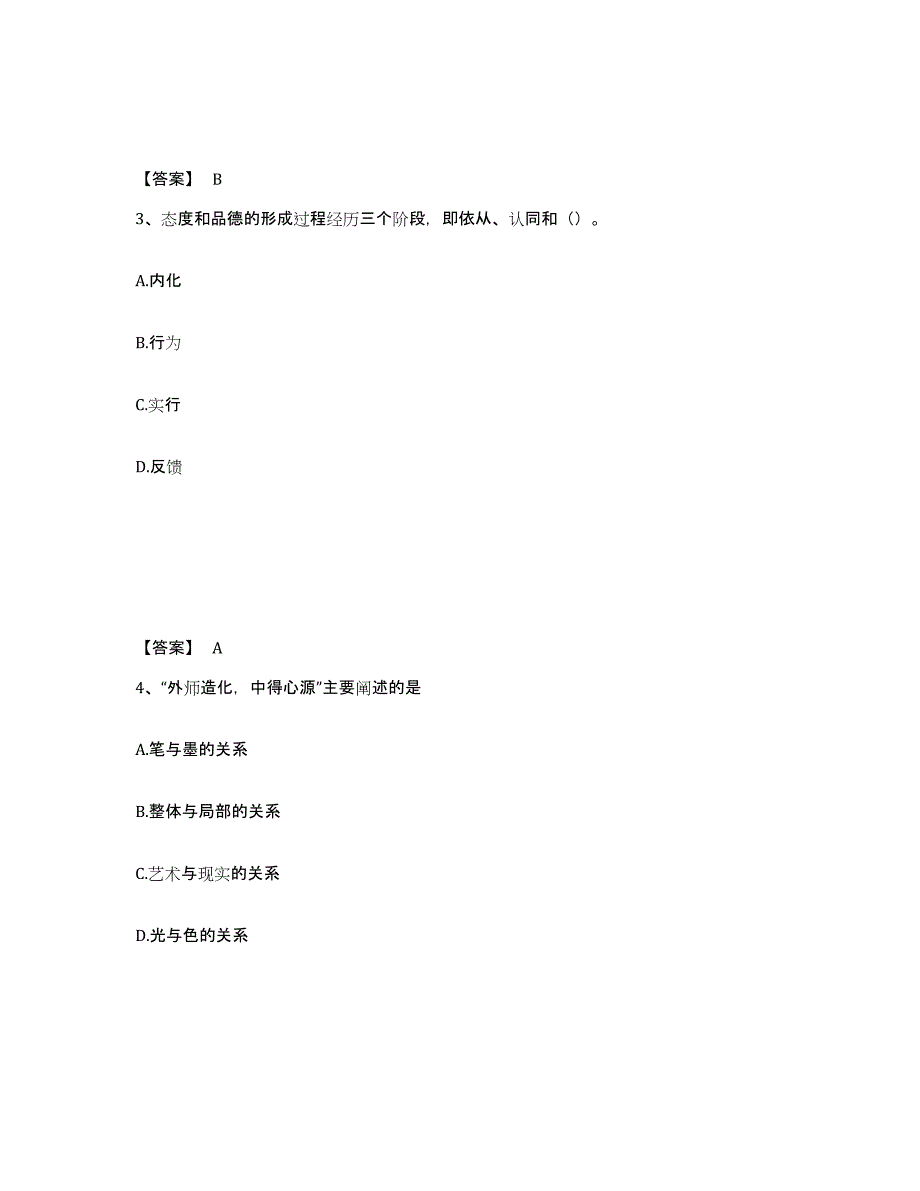 【答案】 B

3、态度和品德的形成过程经历三个阶段，即依从、认同和（）。

A.内化

B.行为

C.实行

D.反馈

【答案】 A

4、“外师造化，中得心源”主要阐述的是

A.笔与墨的关系

B.整体与局部的关系

C.艺术与现实的关系

D.光与色的关系